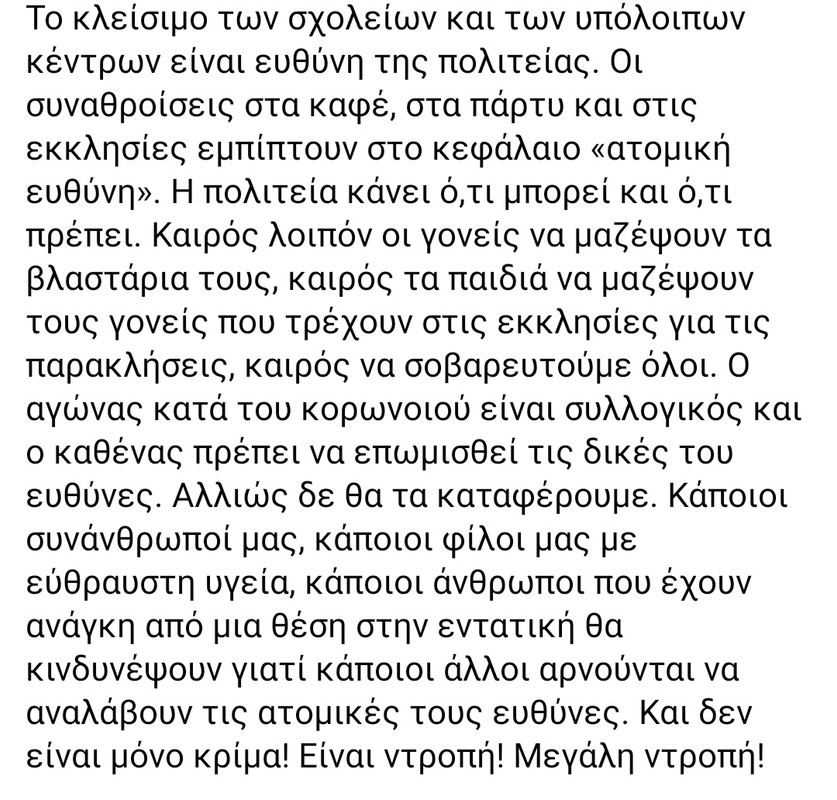 Το κλείσιμο των σχολείων και των υπόλοιπων κέντρων είναι ευθύνη της πολιτείας. Οι συναθροίσεις στα καφέ, στα πάρτυ και στις εκκλησίες εμπίπτουν στο κεφάλαιο «ατομική ευθύνη». Η πολιτεία κάνει ό,τι μπορεί και ό,τι πρέπει. Καιρός λοιπόν οι γονείς να μαζέψουν τα βλαστάρια τους, καιρός τα παιδιά να μαζέψουν τους γονείς που τρέχουν στις εκκλησίες για τις παρακλήσεις, καιρός να σοβαρευτούμε όλοι. Ο αγώνας κατά του κορωνοιού είναι συλλογικός και ο καθένας πρέπει να επωμισθεί τις δικές του ευθύνες. Αλλιώς δε θα τα καταφέρουμε. Κάποιοι συνάνθρωποί μας, κάποιοι φίλοι μας με εύθραυστη υγεία, κάποιοι άνθρωποι που έχουν ανάγκη από μια θέση στην εντατική θα κινδυνέψουν γιατί κάποιοι άλλοι αρνούνται να αναλάβουν τις ατομικές τους ευθύνες. Και δεν είναι μόνο κρίμα! Είναι ντροπή! Μεγάλη ντροπή!